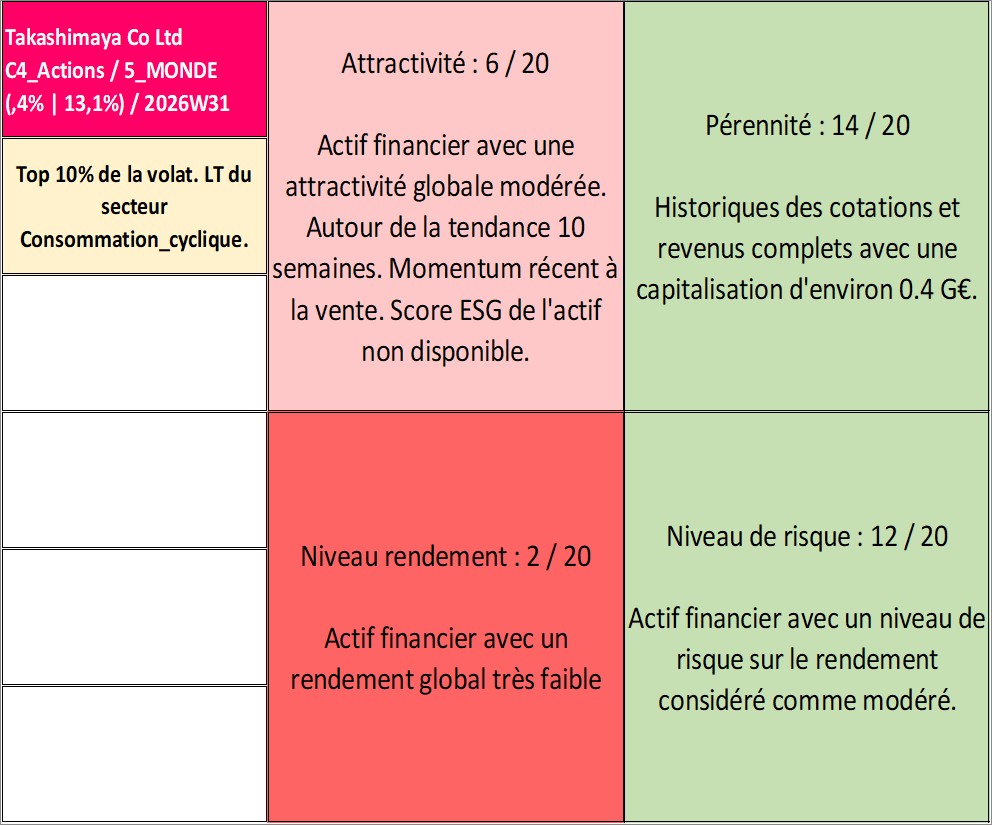 Takashimaya Co Ltd
C4_Actions / 5_MONDE
(,4% | 13,1%) / 2026W31

Top 10% de la volat. LT du secteur Consommation_cyclique.

Attractivité : 6 / 20

Actif financier avec une attractivité globale modérée. Autour de la tendance 10 semaines. Momentum récent à la vente. Score ESG de l'actif non disponible.

Pérennité : 14 / 20

Historiques des cotations et revenus complets avec une capitalisation d'environ 0.4 G€.

Niveau rendement : 2 / 20

Actif financier avec un rendement global très faible

Niveau de risque : 12 / 20

Actif financier avec un niveau de risque sur le rendement considéré comme modéré.